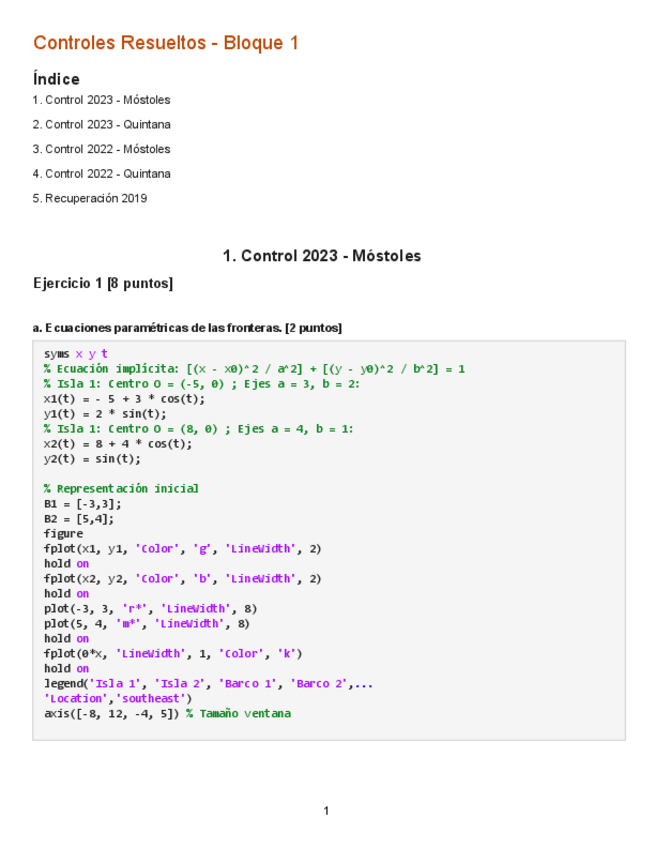 Controles Resueltos - Bloque 1

Índice

1. Control 2023 - Móstoles

2. Control 2023 - Quintana

3. Control 2022 - Móstoles

4. Control 2022 - Quintana

5. Recuperación 2019

1. Control 2023 - Móstoles

Ejercicio 1 [8 puntos]

a. Ecuaciones paramétricas de las fronteras. [2 puntos]

syms x y t
% Ecuación implícita: [(x - x0)^2 / a^2] + [(y - y0)^2 / b^2] = 1
% Isla 1: Centro O = (-5, 0) ; Ejes a = 3, b = 2:
x1(t) = - 5 + 3 * cos(t);
y1(t) = 2 * sin(t);
% Isla 1: Centro O = (8, 0) ; Ejes a = 4, b = 1:
x2(t) = 8 + 4 * cos(t);
y2(t) = sin(t);

% Representación inicial
B1 = [-3,3];
B2 = [5,4];
figure
fplot(x1, y1, 'Color', 'g', 'LineWidth', 2)
hold on
fplot(x2, y2, 'Color', 'b', 'LineWidth', 2)
hold on
plot(-3, 3, 'r*', 'LineWidth', 8)
plot(5, 4, 'm*', 'LineWidth', 8)
hold on
fplot(0*x, 'LineWidth', 1, 'Color', 'k')
hold on
legend('Isla 1', 'Isla 2', 'Barco 1', 'Barco 2',...
'Location','southeast')
axis([-8, 12, -4, 5]) % Tamaño ventana

1